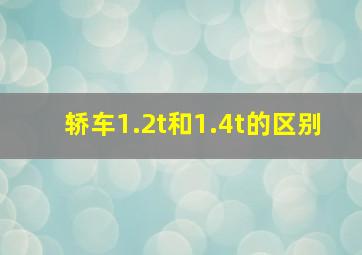 轿车1.2t和1.4t的区别